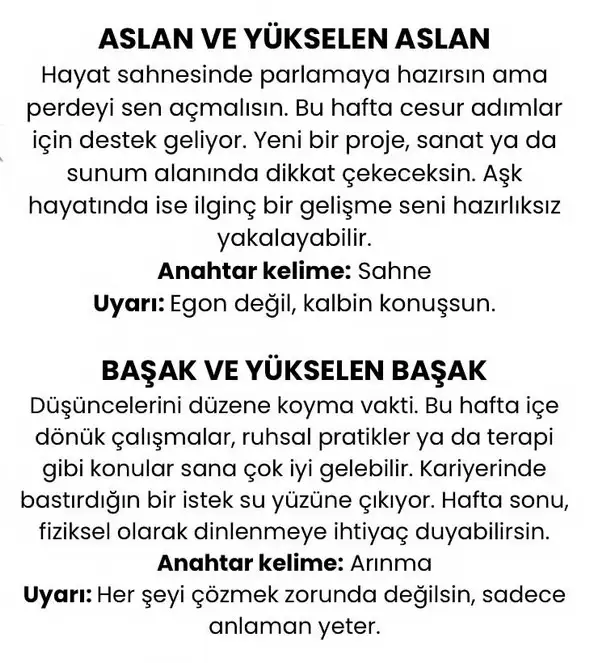 ASLAN VE YÜKSELEN ASLAN
Hayat sahnesinde parlamaya hazırsın ama perdeyi sen açmalısın. Bu hafta cesur adımlar için destek geliyor. Yeni bir proje, sanat ya da sunum alanında dikkat çekeceksin. Aşk hayatında ise ilginç bir gelişme seni hazırlıksız yakalayabilir.
Anahtar kelime: Sahne
Uyarı: Egon değil, kalbin konuşsun.

BAŞAK VE YÜKSELEN BAŞAK
Düşüncelerini düzene koyma vakti. Bu hafta içe dönük çalışmalar, ruhsal pratikler ya da terapi gibi konular sana çok iyi gelebilir. Kariyerinde bastırdığın bir istek su yüzüne çıkıyor. Hafta sonu, fiziksel olarak dinlenmeye ihtiyaç duyabilirsin.
Anahtar kelime: Arınma
Uyarı: Her şeyi çözmek zorunda değilsin, sadece anlaman yeter.